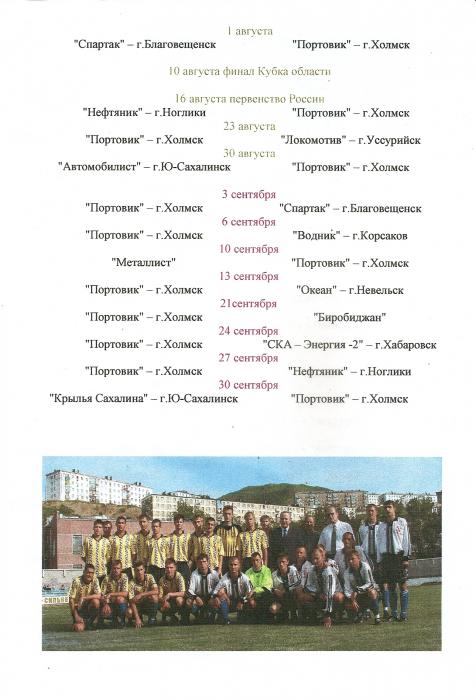 1 августа

"Спартак" – г.Благовещенск "Портовик" – г.Холмск

10 августа финал Кубка области

16 августа первенство России

"Нефтяник" – г.Ноглики "Портовик" – г.Холмск

23 августа

"Портовик" – г.Холмск "Локомотив" – г.Уссурийск

30 августа

"Автомобилист" – г.Ю-Сахалинск "Портовик" – г.Холмск

3 сентября

"Портовик" – г.Холмск "Спартак" – г.Благовещенск

6 сентября

"Портовик" – г.Холмск "Водник" – г.Корсаков

10 сентября

"Металлист" "Портовик" – г.Холмск

13 сентября

"Портовик" – г.Холмск "Океан" – г.Невельск

21сентября

"Портовик" – г.Холмск "Биробиджан"

24 сентября

"Портовик" – г.Холмск "СКА – Энергия -2" – г.Хабаровск

27 сентября

"Портовик" – г.Холмск "Нефтяник" – г.Ноглики

30 сентября

"Крылья Сахалина" – г.Ю-Сахалинск "Портовик" – г.Холмск